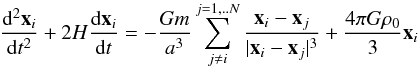 $\frac{\mathrm{d}^2\mathbf{x}_i}{\mathrm{d}t^2} + 2H\frac{\mathrm{d}\mathbf{x}_i}{\mathrm{d}t} = -\frac{Gm}{a^3}\sum_{j\neq i}^{j=1,..N}\frac{\mathbf{x}_i - \mathbf{x}_j}{|\mathbf{x}_i - \mathbf{x}_j|^3} + \frac{4\pi G\rho_0}{3}\mathbf{x}_i$